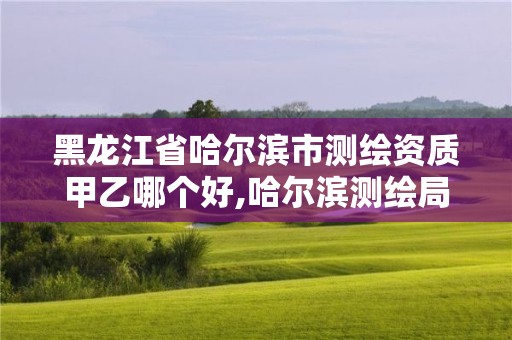 黑龙江省哈尔滨市测绘资质甲乙哪个好,哈尔滨测绘局